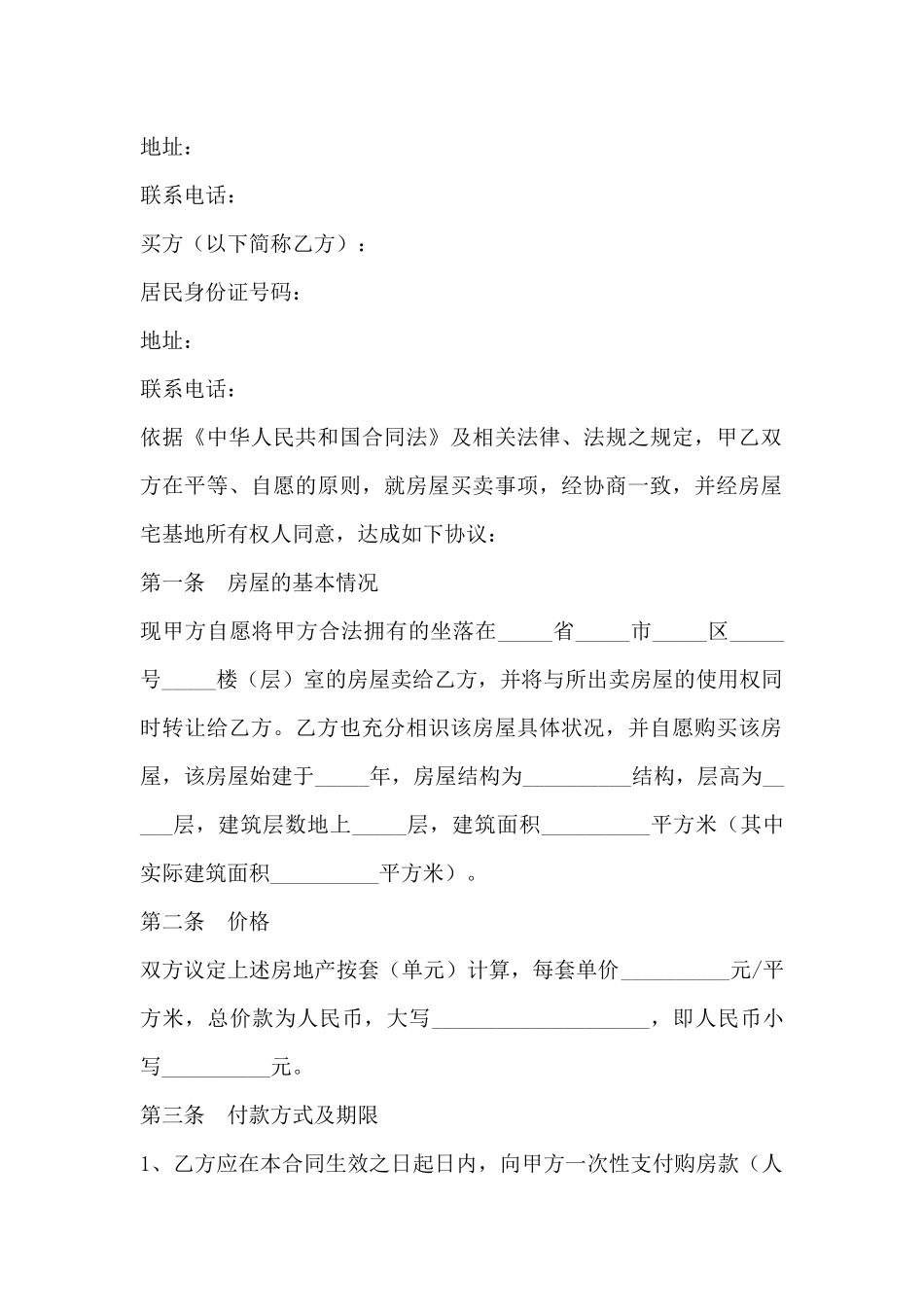 地址：

联系电话：

买方（以下简称乙方）：

居民身份证号码：

地址：

联系电话：

依据《中华人民共和国合同法》及相关法律、法规之规定，甲乙双方在平等、自愿的原则，就房屋买卖事项，经协商一致，并经房屋宅基地所有权人同意，达成如下协议：

第一条　房屋的基本情况

现甲方自愿将甲方合法拥有的坐落在_____省_____市_____区_____号_____楼（层）室的房屋卖给乙方，并将与所出卖房屋的使用权同时转让给乙方。乙方也充分相识该房屋具体状况，并自愿购买该房屋，该房屋始建于_____年，房屋结构为__________结构，层高为_____层，建筑层数地上_____层，建筑面积__________平方米（其中实际建筑面积__________平方米）。

第二条　价格

双方议定上述房地产按套（单元）计算，每套单价__________元/平方米，总价款为人民币，大写____________________，即人民币小写__________元。

第三条　付款方式及期限

1、乙方应在本合同生效之日起日内，向甲方一次性支付购房款（人